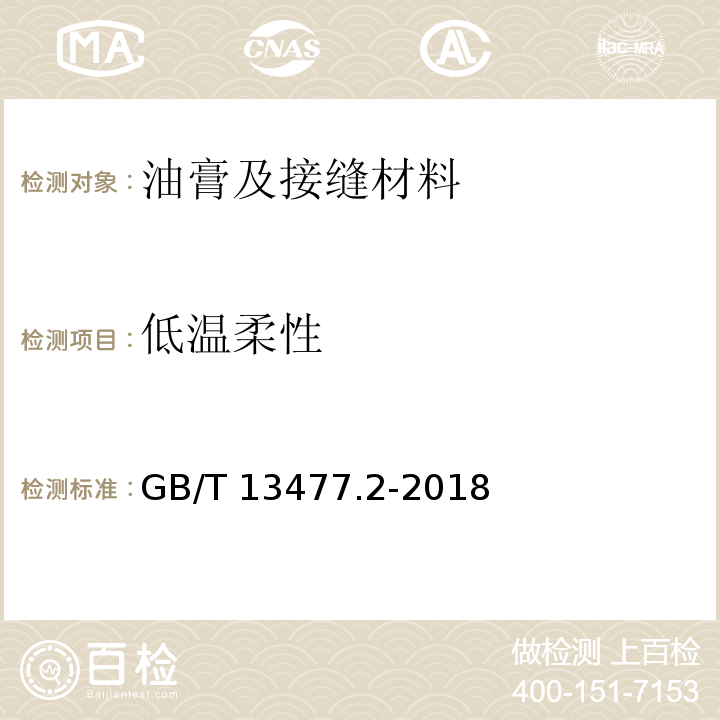 MA CNAS AC ilac-MRA

检测对象：油膏及接缝材料

检测项目：低温柔性

检测标准：GB/T 13477.2-2018

百检
Baijiantest.com

做检测 上百检
400-151-7153